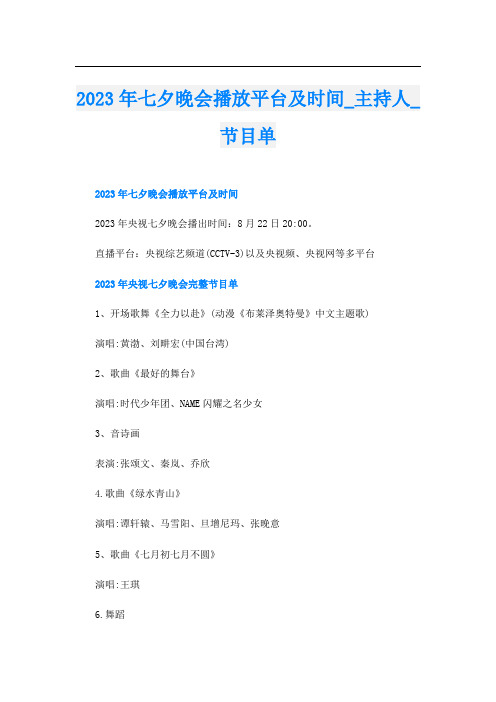 2023年七夕晚会播放平台及时间_主持人_节目单

2023年七夕晚会播放平台及时间

2023年央视七夕晚会播出时间：8月22日20:00。

直播平台：央视综艺频道(CCTV-3)以及央视频、央视网等多平台

2023年央视七夕晚会完整节目单

1、开场歌舞《全力以赴》(动漫《布莱泽奥特曼》中文主题歌)

演唱:黄渤、刘畊宏(中国台湾)

2、歌曲《最好的舞台》

演唱:时代少年团、NAME闪耀之名少女

3、音诗画

表演:张颂文、秦岚、乔欣

4.歌曲《绿水青山》

演唱:谭轩辕、马雪阳、旦增尼玛、张晚意

5、歌曲《七月初七月不圆》

演唱:王琪

6.舞蹈